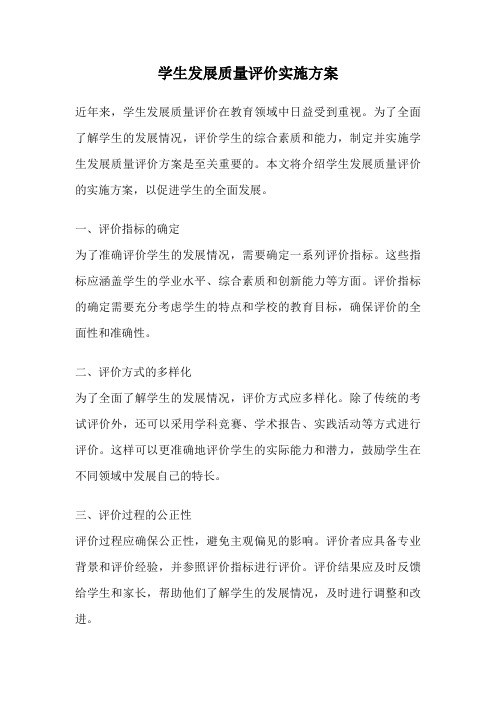 学生发展质量评价实施方案

近年来，学生发展质量评价在教育领域中日益受到重视。为了全面了解学生的发展情况，评价学生的综合素质和能力，制定并实施学生发展质量评价方案是至关重要的。本文将介绍学生发展质量评价的实施方案，以促进学生的全面发展。

一、评价指标的确定
为了准确评价学生的发展情况，需要确定一系列评价指标。这些指标应涵盖学生的学业水平、综合素质和创新能力等方面。评价指标的确定需要充分考虑学生的特点和学校的教育目标，确保评价的全面性和准确性。

二、评价方式的多样化
为了全面了解学生的发展情况，评价方式应多样化。除了传统的考试评价外，还可以采用学科竞赛、学术报告、实践活动等方式进行评价。这样可以更准确地评价学生的实际能力和潜力，鼓励学生在不同领域中发展自己的特长。

三、评价过程的公正性
评价过程应确保公正性，避免主观偏见的影响。评价者应具备专业背景和评价经验，并参照评价指标进行评价。评价结果应及时反馈给学生和家长，帮助他们了解学生的发展情况，及时进行调整和改进。